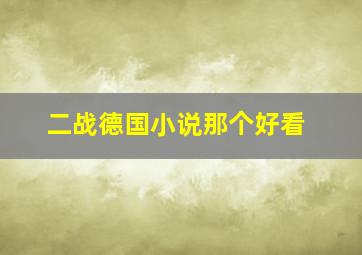 二战德国小说那个好看